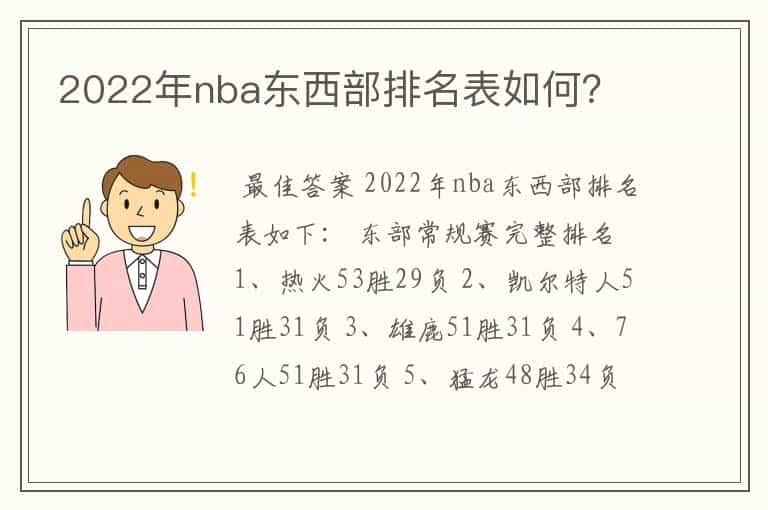 2022年nba东西部排名表如何?

!

最佳答案 2022年nba东西部排名表如下： 东部常规赛完整排名 1、热火53胜29负 2、凯尔特人51胜31负 3、雄鹿51胜31负 4、76人51胜31负 5、猛龙48胜34负